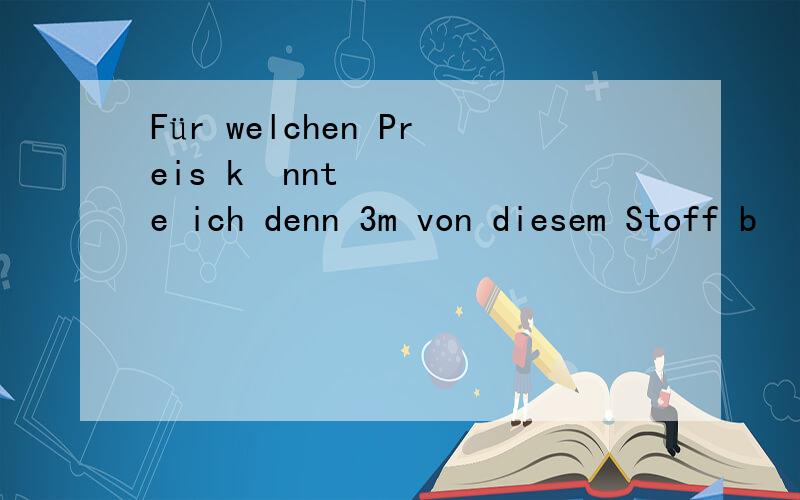 Für welchen Preis k nnte ich denn 3m von diesem Stoff b